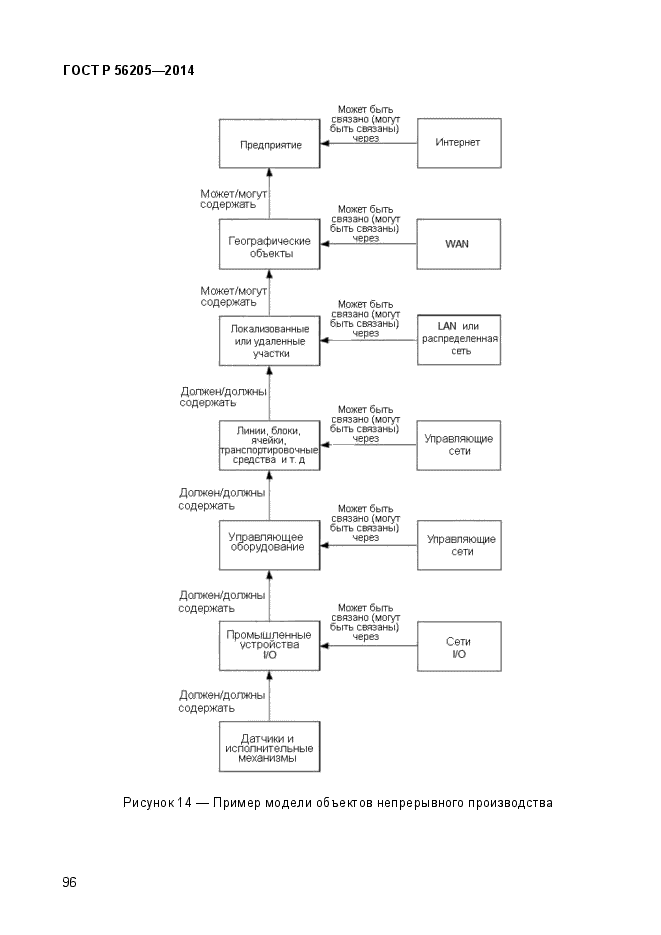 ГОСТ Р 56205—2014

Предприятие

Может быть связано (могут быть связаны) через

Интернет

Может/могут содержать

Географические объекты

Может быть связано (могут быть связаны) через

WAN

Может/могут содержать

Локализованные или удаленные участки

Может быть связано (могут быть связаны) через

LAN или распределенная сеть

Должен/должны содержать

Линии, блоки, ячейки, транспортировочные средства и т. д

Может быть связано (могут быть связаны) через

Управляющие сети

Должен/должны содержать

Управляющее оборудование

Может быть связано (могут быть связаны) через

Управляющие сети

Должен/должны содержать

Промышленные устройства I/O

Может быть связано (могут быть связаны) через

Сети I/O

Должен/должны содержать

Датчики и исполнительные механизмы

Рисунок 14 — Пример модели объектов непрерывного производства

96